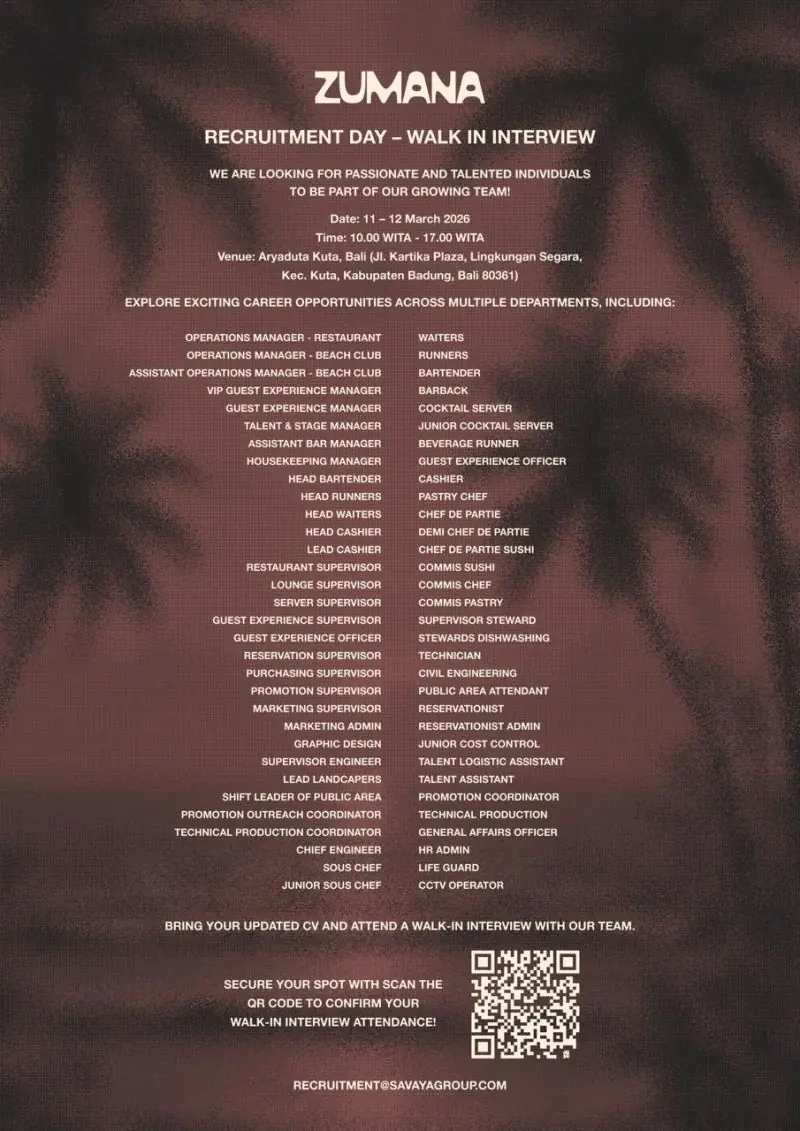 ZUMANA

RECRUITMENT DAY – WALK IN INTERVIEW

WE ARE LOOKING FOR PASSIONATE AND TALENTED INDIVIDUALS TO BE PART OF OUR GROWING TEAM!

Date: 11 – 12 March 2026
Time: 10.00 WITA - 17.00 WITA
Venue: Aryaduta Kuta, Bali (Jl. Kartika Plaza, Lingkungan Segara, Kec. Kuta, Kabupaten Badung, Bali 80361)

EXPLORE EXCITING CAREER OPPORTUNITIES ACROSS MULTIPLE DEPARTMENTS, INCLUDING:

OPERATIONS MANAGER - RESTAURANT
OPERATIONS MANAGER - BEACH CLUB
ASSISTANT OPERATIONS MANAGER - BEACH CLUB
VIP GUEST EXPERIENCE MANAGER
GUEST EXPERIENCE MANAGER
TALENT & STAGE MANAGER
ASSISTANT BAR MANAGER
HOUSEKEEPING MANAGER
HEAD BARTENDER
HEAD RUNNERS
HEAD WAITERS
HEAD CASHIER
LEAD CASHIER
RESTAURANT SUPERVISOR
LOUNGE SUPERVISOR
SERVER SUPERVISOR
GUEST EXPERIENCE SUPERVISOR
GUEST EXPERIENCE OFFICER
RESERVATION SUPERVISOR
PURCHASING SUPERVISOR
PROMOTION SUPERVISOR
MARKETING SUPERVISOR
MARKETING ADMIN
GRAPHIC DESIGN
SUPERVISOR ENGINEER
LEAD LANDCAPERS
SHIFT LEADER OF PUBLIC AREA
PROMOTION OUTREACH COORDINATOR
TECHNICAL PRODUCTION COORDINATOR
CHIEF ENGINEER
SOUS CHEF
JUNIOR SOUS CHEF

WAITERS
RUNNERS
BARTENDER
BARBACK
COCKTAIL SERVER
JUNIOR COCKTAIL SERVER
BEVERAGE RUNNER
GUEST EXPERIENCE OFFICER
CASHIER
PASTRY CHEF
CHEF DE PARTIE
DEMI CHEF DE PARTIE
CHEF DE PARTIE SUSHI
COMMIS SUSHI
COMMIS CHEF
COMMIS PASTRY
SUPERVISOR STEWARD
STEWARDS DISHWASHING
TECHNICIAN
CIVIL ENGINEERING
PUBLIC AREA ATTENDANT
RESERVATIONIST
RESERVATIONIST ADMIN
JUNIOR COST CONTROL
TALENT LOGISTIC ASSISTANT
TALENT ASSISTANT
PROMOTION COORDINATOR
TECHNICAL PRODUCTION
GENERAL AFFAIRS OFFICER
HR ADMIN
LIFE GUARD
CCTV OPERATOR

BRING YOUR UPDATED CV AND ATTEND A WALK-IN INTERVIEW WITH OUR TEAM.

SECURE YOUR SPOT WITH SCAN THE QR CODE TO CONFIRM YOUR WALK-IN INTERVIEW ATTENDANCE!

RECRUITMENT@SAVAYAGROUP.COM